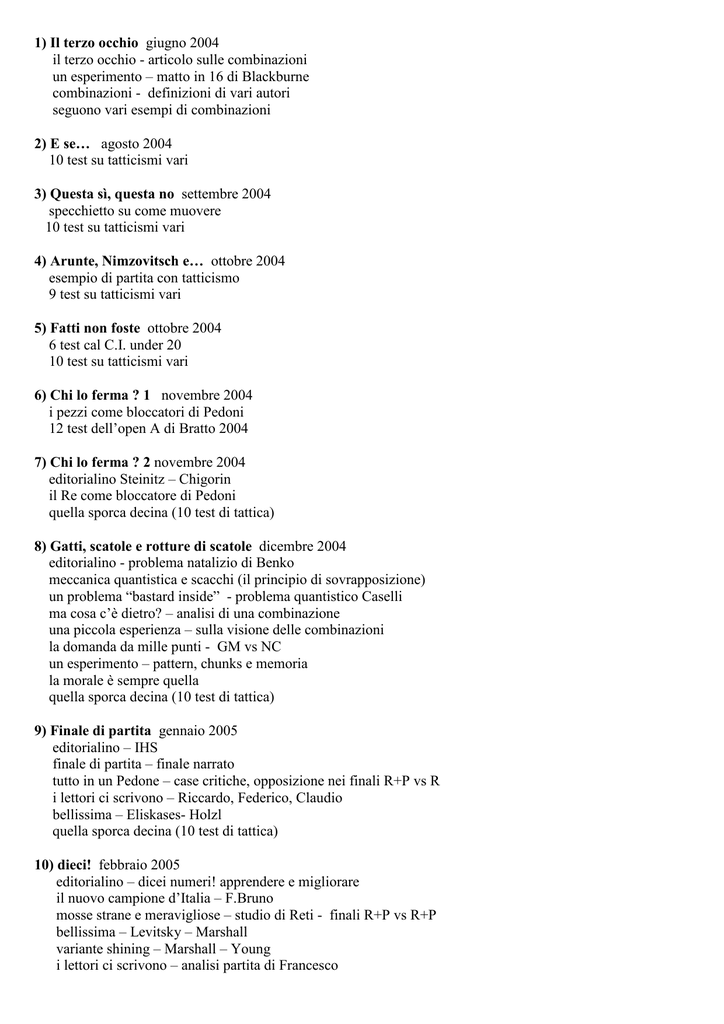 1) Il terzo occhio giugno 2004
il terzo occhio - articolo sulle combinazioni
un esperimento – matto in 16 di Blackburne
combinazioni - definizioni di vari autori
seguono vari esempi di combinazioni

2) E se… agosto 2004
10 test su tatticismi vari

3) Questa sì, questa no settembre 2004
specchietto su come muovere
10 test su tatticismi vari

4) Arunte, Nimzovitsch e… ottobre 2004
esempio di partita con tatticismo
9 test su tatticismi vari

5) Fatti non foste ottobre 2004
6 test cal C.I. under 20
10 test su tatticismi vari

6) Chi lo ferma ? 1 novembre 2004
i pezzi come bloccatori di Pedoni
12 test dell'open A di Bratto 2004

7) Chi lo ferma ? 2 novembre 2004
editorialino Steinitz – Chigorin
il Re come bloccatore di Pedoni
quella sporca decina (10 test di tattica)

8) Gatti, scatole e rotture di scatole dicembre 2004
editorialino - problema natalizio di Benko
meccanica quantistica e scacchi (il principio di sovrapposizione)
un problema "bastard inside" - problema quantistico Caselli
ma cosa c'è dietro? – analisi di una combinazione
una piccola esperienza – sulla visione delle combinazioni
la domanda da mille punti - GM vs NC
un esperimento – pattern, chunks e memoria
la morale è sempre quella
quella sporca decina (10 test di tattica)

9) Finale di partita gennaio 2005
editorialino – IHS
finale di partita – finale narrato
tutto in un Pedone – case critiche, opposizione nei finali R+P vs R
i lettori ci scrivono – Riccardo, Federico, Claudio
bellissima – Eliskases- Holzl
quella sporca decina (10 test di tattica)

10) dieci! febbraio 2005
editorialino – dicei numeri! apprendere e migliorare
il nuovo campione d'Italia – F.Bruno
mosse strane e meravigliose – studio di Reti - finali R+P vs R+P
bellissima – Levitsky – Marshall
variante shining – Marshall – Young
i lettori ci scrivono – analisi partita di Francesco